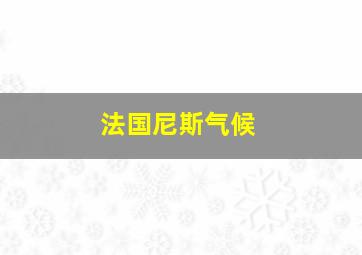 法国尼斯气候